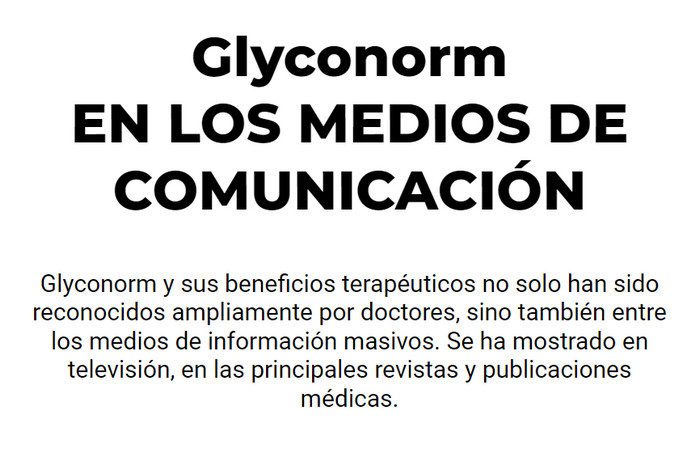 Glyconorm
EN LOS MEDIOS DE COMUNICACIÓN

Glyconorm y sus beneficios terapéuticos no solo han sido reconocidos ampliamente por doctores, sino también entre los medios de información masivos. Se ha mostrado en televisión, en las principales revistas y publicaciones médicas.